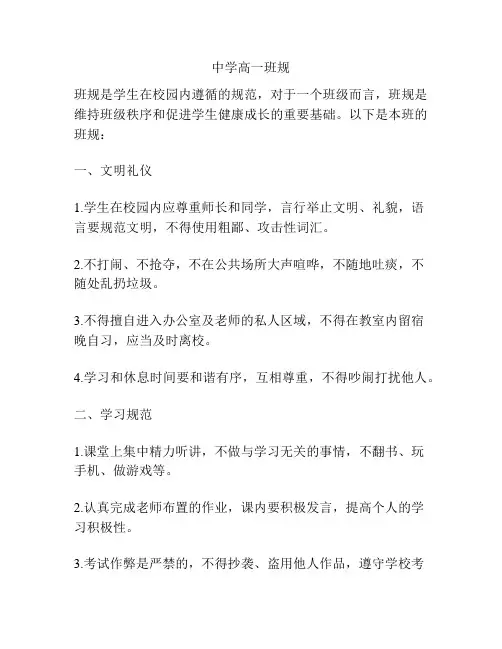 中学高一班规

班规是学生在校园内遵循的规范，对于一个班级而言，班规是维持班级秩序和促进学生健康成长的重要基础。以下是本班的班规：

一、文明礼仪

1.学生在校园内应尊重师长和同学，言行举止文明、礼貌，语言要规范文明，不得使用粗鄙、攻击性词汇。

2.不打闹、不抢夺，不在公共场所大声喧哗，不随地吐痰，不随处乱扔垃圾。

3.不得擅自进入办公室及老师的私人区域，不得在教室内留宿晚自习，应当及时离校。

4.学习和休息时间要和谐有序，互相尊重，不得吵闹打扰他人。

二、学习规范

1.课堂上集中精力听讲，不做与学习无关的事情，不翻书、玩手机、做游戏等。

2.认真完成老师布置的作业，课内要积极发言，提高个人的学习积极性。

3.考试作弊是严禁的，不得抄袭、盗用他人作品，遵守学校考